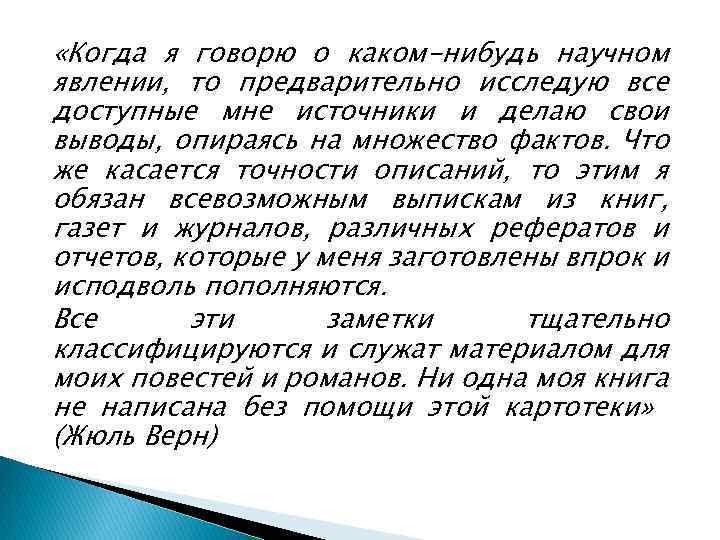 «Когда я говорю о каком-нибудь научном явлении, то предварительно исследую все доступные мне источники и делаю свои выводы, опираясь на множество фактов. Что же касается точности описаний, то этим я обязан всевозможным выпискам из книг, газет и журналов, различных рефератов и отчетов, которые у меня заготовлены впрок и исподволь пополняются.

Все эти заметки тщательно классифицируются и служат материалом для моих повестей и романов. Ни одна моя книга не написана без помощи этой картотеки» (Жюль Верн)